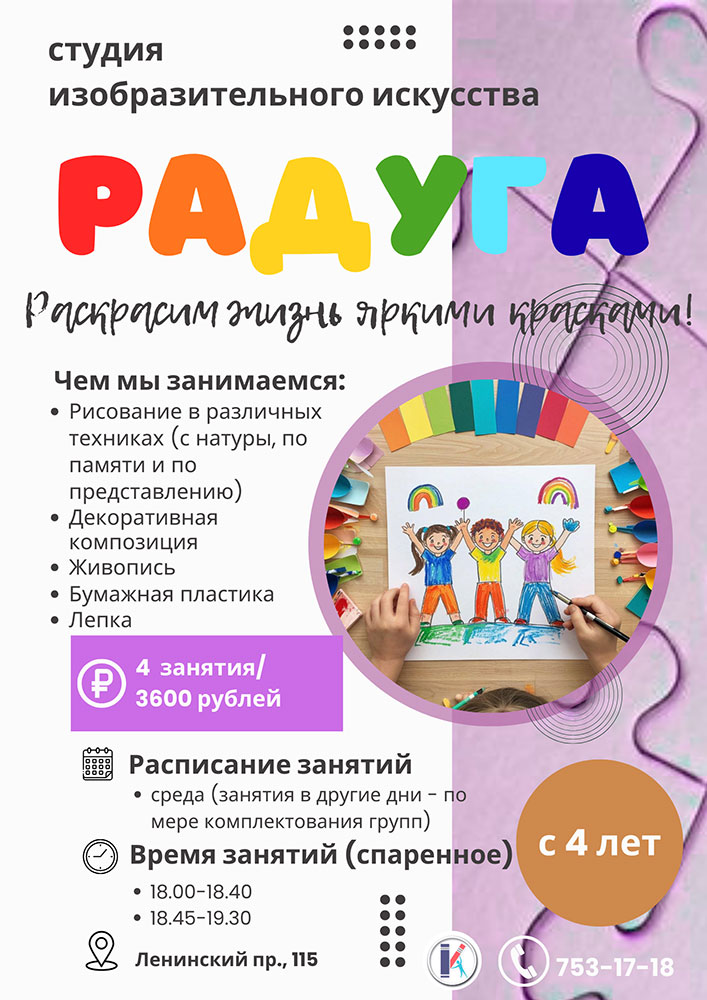 студия
изобразительного искусства

РАДУГА

Раскрасим жизнь яркими красками!

Чем мы занимаемся:
• Рисование в различных техниках (с натуры, по памяти и по представлению)
• Декоративная композиция
• Живопись
• Бумажная пластика
• Лепка

4 занятия/
3600 рублей

Расписание занятий
• среда (занятия в другие дни - по мере комплектования групп)

Время занятий (спаренное)
• 18.00-18.40
• 18.45-19.30

с 4 лет

Ленинский пр., 115

753-17-18